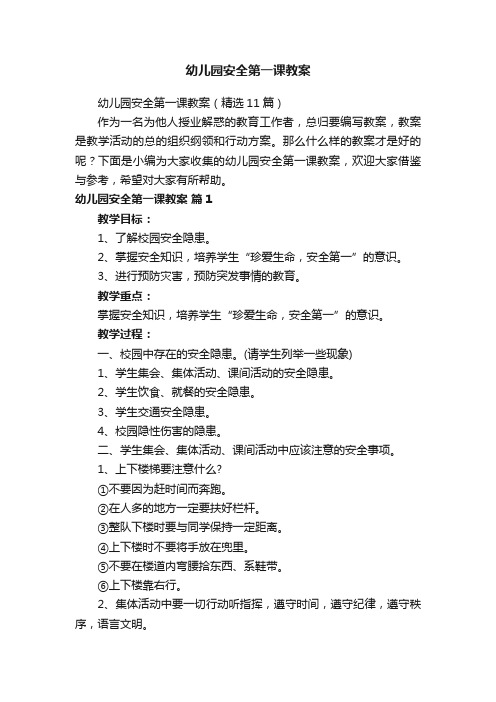 幼儿园安全第一课教案

幼儿园安全第一课教案（精选11篇）

作为一名为他人授业解惑的教育工作者，总归要编写教案，教案是教学活动的总的组织纲领和行动方案。那么什么样的教案才是好的呢？下面是小编为大家收集的幼儿园安全第一课教案，欢迎大家借鉴与参考，希望对大家有所帮助。

幼儿园安全第一课教案 篇1

教学目标：

1、了解校园安全隐患。

2、掌握安全知识，培养学生“珍爱生命，安全第一”的意识。

3、进行预防灾害，预防突发事情的教育。

教学重点：

掌握安全知识，培养学生“珍爱生命，安全第一”的意识。

教学过程：

一、校园中存在的安全隐患。(请学生列举一些现象)

1、学生集会、集体活动、课间活动的安全隐患。

2、学生饮食、就餐的安全隐患。

3、学生交通安全隐患。

4、校园隐性伤害的隐患。

二、学生集会、集体活动、课间活动中应该注意的安全事项。

1、上下楼梯要注意什么?

①不要因为赶时间而奔跑。

②在人多的地方一定要扶好栏杆。

③整队下楼时要与同学保持一定距离。

④上下楼时不要将手放在兜里。

⑤不要在楼道内弯腰拾东西、系鞋带。

⑥上下楼靠右行。

2、集体活动中要一切行动听指挥，遵守时间，遵守纪律，遵守秩序，语言文明。